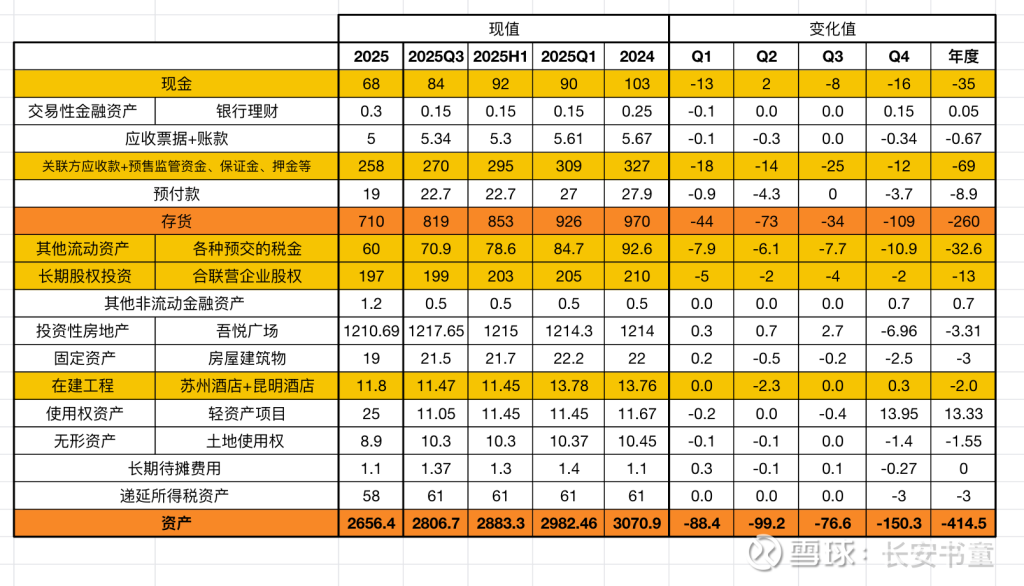 | | | 现值 | | | | | 变化值 | | | | |
|---|---|---|---|---|---|---|---|---|---|---|---|
| | | 2025 | 2025Q3 | 2025H1 | 2025Q1 | 2024 | Q1 | Q2 | Q3 | Q4 | 年度 |
| 现金 | | 68 | 84 | 92 | 90 | 103 | -13 | 2 | -8 | -16 | -35 |
| 交易性金融资产 | 银行理财 | 0.3 | 0.15 | 0.15 | 0.15 | 0.25 | -0.1 | 0.0 | 0.0 | 0.15 | 0.05 |
| 应收票据+账款 | | 5 | 5.34 | 5.3 | 5.61 | 5.67 | -0.1 | -0.3 | 0.0 | -0.34 | -0.67 |
| 关联方应收款+预售监管资金、保证金、押金等 | | 258 | 270 | 295 | 309 | 327 | -18 | -14 | -25 | -12 | -69 |
| 预付款 | | 19 | 22.7 | 22.7 | 27 | 27.9 | -0.9 | -4.3 | 0 | -3.7 | -8.9 |
| 存货 | | 710 | 819 | 853 | 926 | 970 | -44 | -73 | -34 | -109 | -260 |
| 其他流动资产 | 各种预交的税金 | 60 | 70.9 | 78.6 | 84.7 | 92.6 | -7.9 | -6.1 | -7.7 | -10.9 | -32.6 |
| 长期股权投资 | 合联营企业股权 | 197 | 199 | 203 | 205 | 210 | -5 | -2 | -4 | -2 | -13 |
| 其他非流动金融资产 | | 1.2 | 0.5 | 0.5 | 0.5 | 0.5 | 0.0 | 0.0 | 0.0 | 0.7 | 0.7 |
| 投资性房地产 | 吾悦广场 | 1210.69 | 1217.65 | 1215 | 1214.3 | 1214 | 0.3 | 0.7 | 2.7 | -6.96 | -3.31 |
| 固定资产 | 房屋建筑物 | 19 | 21.5 | 21.7 | 22.2 | 22 | 0.2 | -0.5 | -0.2 | -2.5 | -3 |
| 在建工程 | 苏州酒店+昆明酒店 | 11.8 | 11.47 | 11.45 | 13.78 | 13.76 | 0.0 | -2.3 | 0.0 | 0.3 | -2.0 |
| 使用权资产 | 轻资产项目 | 25 | 11.05 | 11.45 | 11.45 | 11.67 | -0.2 | 0.0 | -0.4 | 13.95 | 13.33 |
| 无形资产 | 土地使用权 | 8.9 | 10.3 | 10.3 | 10.37 | 10.45 | -0.1 | -0.1 | 0.0 | -1.4 | -1.55 |
| 长期待摊费用 | | 1.1 | 1.37 | 1.3 | 1.4 | 1.1 | 0.3 | -0.1 | 0.1 | -0.27 | 0 |
| 递延所得税资产 | | 58 | 61 | 61 | 61 | 61 | 0.0 | 0.0 | 0.0 | -3 | -3 |
| 资产 | | 2656.4 | 2806.7 | 2883.3 | 2982.46 | 3070.9 | -88.4 | -99.2 | -76.6 | -150.3 | -414.5 |

雪球：长安书童